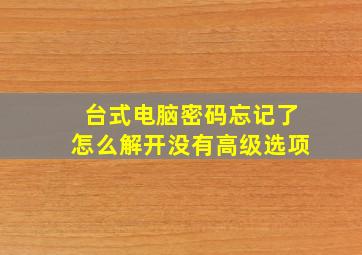 台式电脑密码忘记了
怎么解开没有高级选项